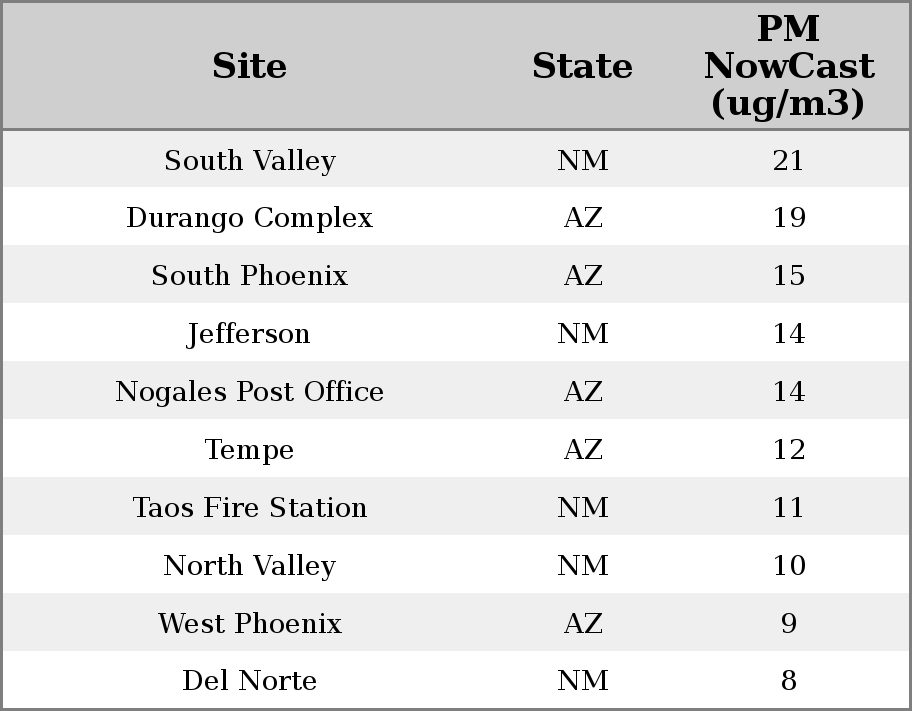 | Site | State | PM NowCast (ug/m3) |
|---|---|---|
| South Valley | NM | 21 |
| Durango Complex | AZ | 19 |
| South Phoenix | AZ | 15 |
| Jefferson | NM | 14 |
| Nogales Post Office | AZ | 14 |
| Tempe | AZ | 12 |
| Taos Fire Station | NM | 11 |
| North Valley | NM | 10 |
| West Phoenix | AZ | 9 |
| Del Norte | NM | 8 |